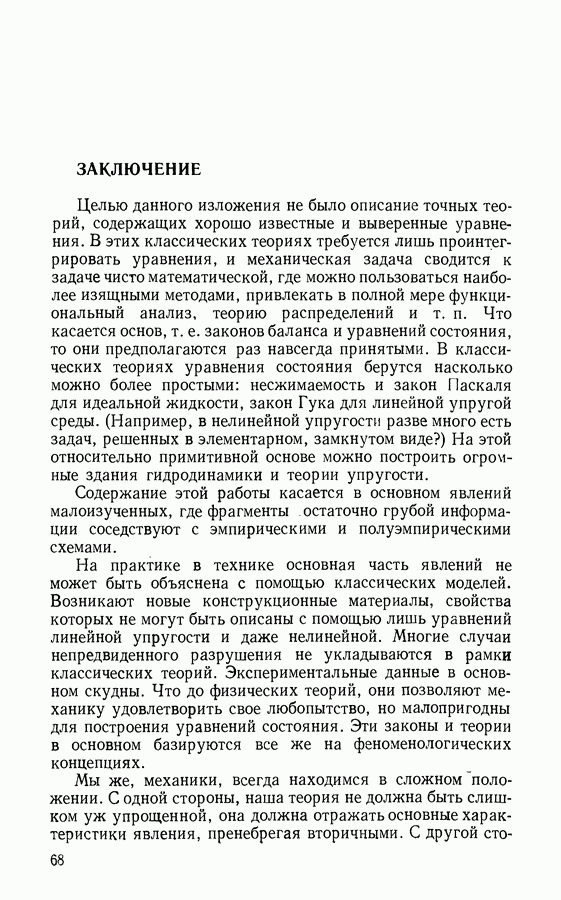 ЗАКЛЮЧЕНИЕ

Целью данного изложения не было описание точных теорий, содержащих хорошо известные и выверенные уравнения. В этих классических теориях требуется лишь проинтегрировать уравнения, и механическая задача сводится к задаче чисто математической, где можно пользоваться наиболее изящными методами, привлекать в полной мере функциональный анализ, теорию распределений и т. п. Что касается основ, т. е. законов баланса и уравнений состояния, то они предполагаются раз навсегда принятыми. В классических теориях уравнения состояния берутся насколько можно более простыми: несжимаемость и закон Паскаля для идеальной жидкости, закон Гука для линейной упругой среды. (Например, в нелинейной упругости разве много есть задач, решенных в элементарном, замкнутом виде?) На этой относительно примитивной основе можно построить огромные здания гидродинамики и теории упругости.

Содержание этой работы касается в основном явлений малоизученных, где фрагменты остаточно грубой информации соседствуют с эмпирическими и полуэмпирическими схемами.

На практике в технике основная часть явлений не может быть объяснена с помощью классических моделей. Возникают новые конструкционные материалы, свойства которых не могут быть описаны с помощью лишь уравнений линейной упругости и даже нелинейной. Многие случаи непредвиденного разрушения не укладываются в рамки классических теорий. Экспериментальные данные в основном скудны. Что до физических теорий, они позволяют механику удовлетворить свое любопытство, но малопригодны для построения уравнений состояния. Эти законы и теории в основном базируются все же на феноменологических концепциях.

Мы же, механики, всегда находимся в сложном положении. С одной стороны, наша теория не должна быть слишком уж упрощенной, она должна отражать основные характеристики явления, пренебрегая вторичными. С другой сто-

68